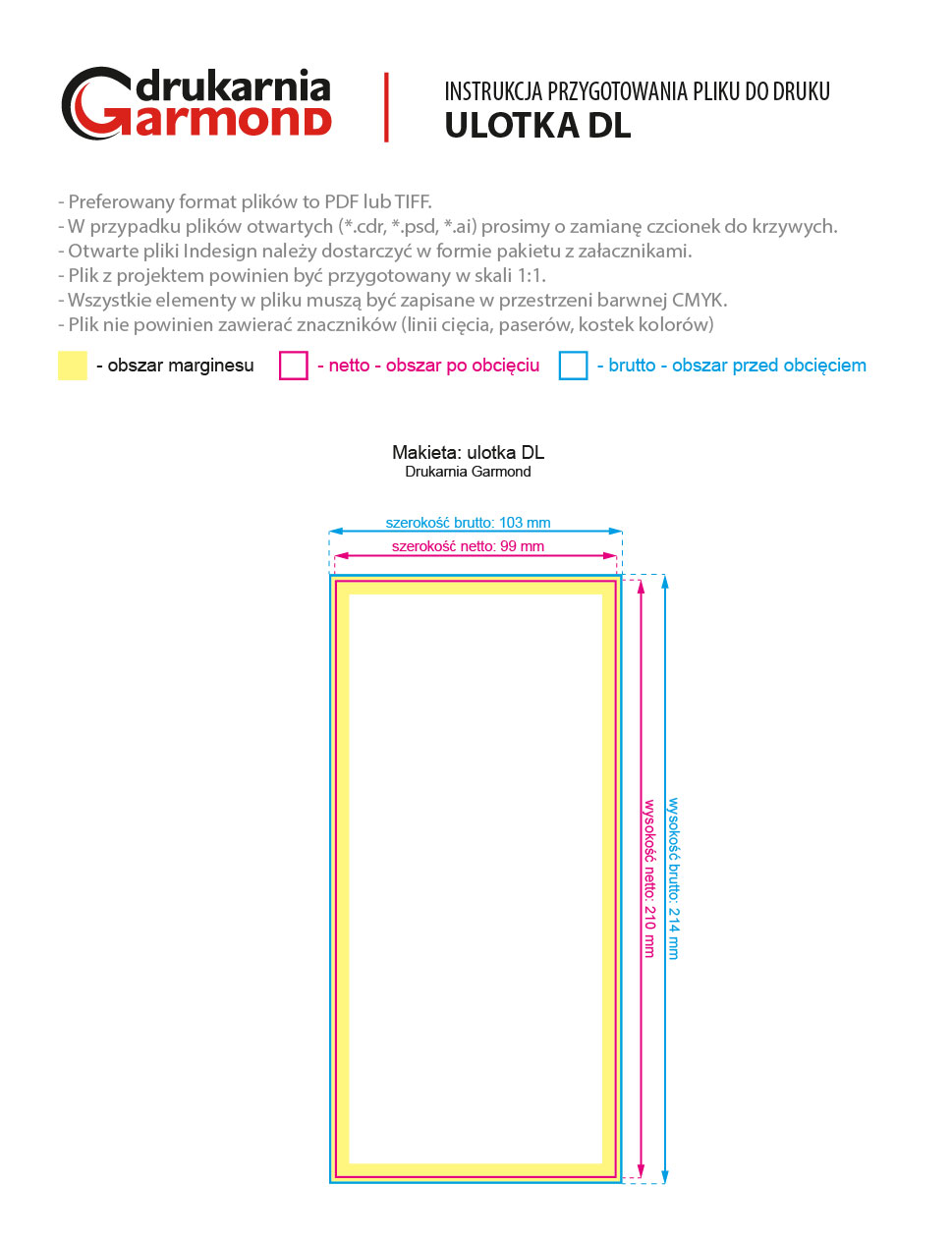 drukarnia Garmond

INSTRUKCJA PRZYGOTOWANIA PLIKU DO DRUKU
ULOTKA DL

- Preferowany format plików to PDF lub TIFF.
- W przypadku plików otwartych (*.cdr, *.psd, *.ai) prosimy o zamianę czcionek do krzywych.
- Otwarte pliki Indesign należy dostarczyć w formie pakietu z załacznikami.
- Plik z projektem powinien być przygotowany w skali 1:1.
- Wszystkie elementy w pliku muszą być zapisane w przestrzeni barwnej CMYK.
- Plik nie powinien zawierać znaczników (linii cięcia, paserów, kostek kolorów)

- obszar marginesu
- netto - obszar po obcięciu
- brutto - obszar przed obcięciem

Makieta: ulotka DL
Drukarnia Garmond

szerokość brutto: 103 mm
szerokość netto: 99 mm
wysokość netto: 210 mm
wysokość brutto: 214 mm